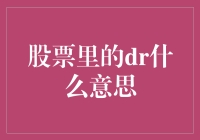 股票里的dr什么意思